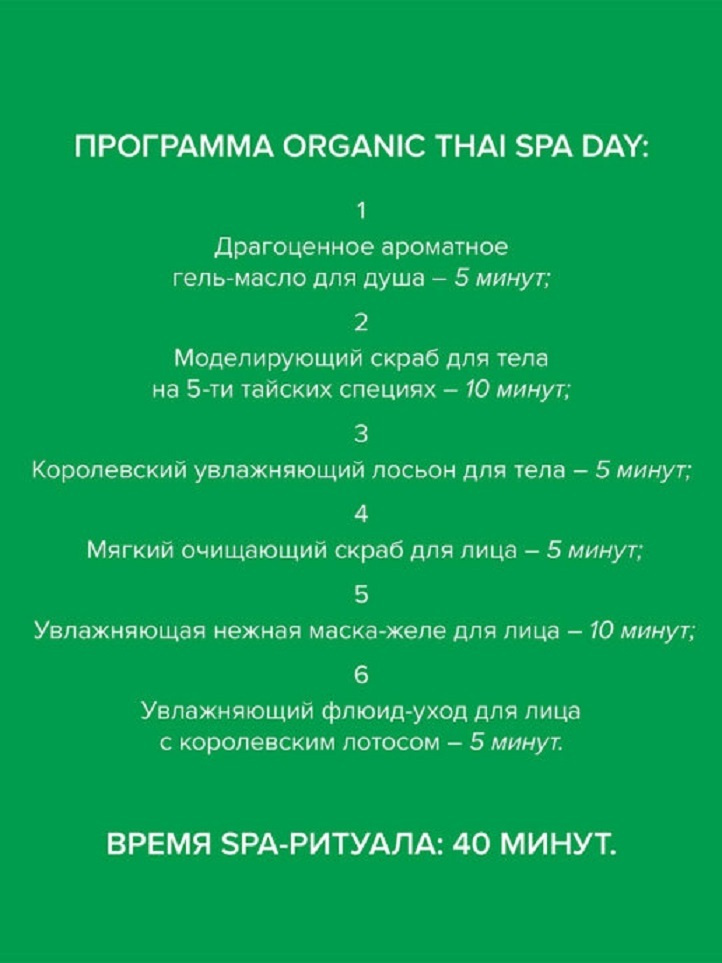 ПРОГРАММА ORGANIC THAI SPA DAY:

1
Драгоценное ароматное гель-масло для душа – 5 минут;

2
Моделирующий скраб для тела на 5-ти тайских специях – 10 минут;

3
Королевский увлажняющий лосьон для тела – 5 минут;

4
Мягкий очищающий скраб для лица – 5 минут;

5
Увлажняющая нежная маска-желе для лица – 10 минут;

6
Увлажняющий флюид-уход для лица с королевским лотосом – 5 минут.

ВРЕМЯ SPA-РИТУАЛА: 40 МИНУТ.